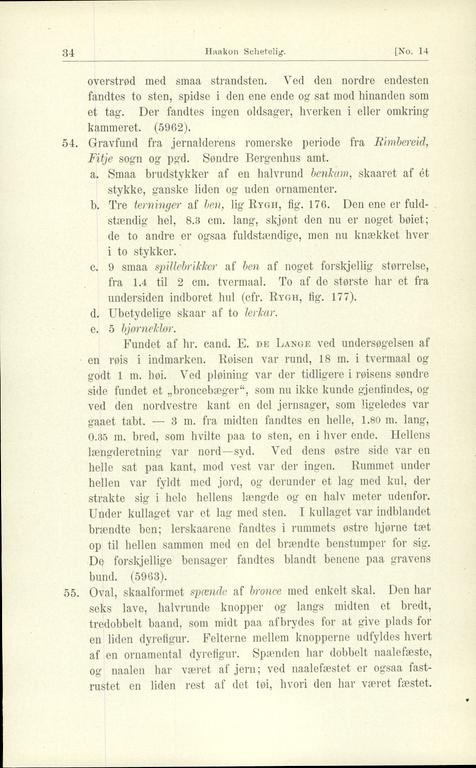 34 Haakon Schetelig. [No. 14

overstrød med smaa strandsten. Ved den nordre endesten fandtes to sten, spidse i den ene ende og sat mod hinanden som et tag. Der fandtes ingen oldsager, hverken i eller omkring kammeret. (5962).

54. Gravfund fra jernalderens romerske periode fra Rimbereid, Fitje sogn og pgd. Søndre Bergenhus amt.

a. Smaa brudstykker af en halvrund benkam, skaaret af ét stykke, ganske liden og uden ornamenter.

b. Tre terninger af ben, lig Rygh, fig. 176. Den ene er fuldstændig hel, 8.3 cm. lang, skjønt den nu er noget bøiet; de to andre er ogsaa fuldstændige, men nu knækket hver i to stykker.

c. 9 smaa spillebrikker af ben af noget forskjellig størrelse, fra 1.4 til 2 cm. tvermaal. To af de største har et fra undersiden indboret hul (cfr. Rygh, fig. 177).

d. Ubetydelige skaar af to lerkar.

e. 5 bjørneklør.

Fundet af hr. cand. E. de Lange ved undersøgelsen af en røis i indmarken. Røisen var rund, 18 m. i tvermaal og godt 1 m. høi. Ved pløining var der tidligere i røisens søndre side fundet et „broncebæger“, som nu ikke kunde gjenfindes, og ved den nordvestre kant en del jernsager, som ligeledes var gaaet tabt. — 3 m. fra midten fandtes en helle, 1.80 m. lang, 0.35 m. bred, som hvilte paa to sten, en i hver ende. Hellens længderetning var nord—syd. Ved dens østre side var en helle sat paa kant, mod vest var der ingen. Rummet under hellen var fyldt med jord, og derunder et lag med kul, der strakte sig i hele hellens længde og en halv meter udenfor. Under kullaget var et lag med sten. I kullaget var indblandet brændte ben; lerskaarene fandtes i rummets østre hjørne tæt op til hellen sammen med en del brændte benstumper for sig. De forskjellige bensager fandtes blandt benene paa gravens bund. (5963).

55. Oval, skaalformet spænde af bronce med enkelt skal. Den har seks lave, halvrunde knopper og langs midten et bredt, tredobbelt baand, som midt paa afbrydes for at give plads for en liden dyrefigur. Felterne mellem knopperne udfyldes hvert af en ornamental dyrefigur. Spænden har dobbelt naalefæste, og naalen har været af jern; ved naalefæstet er ogsaa fastrustet en liden rest af det tøi, hvori den har været fæstet.